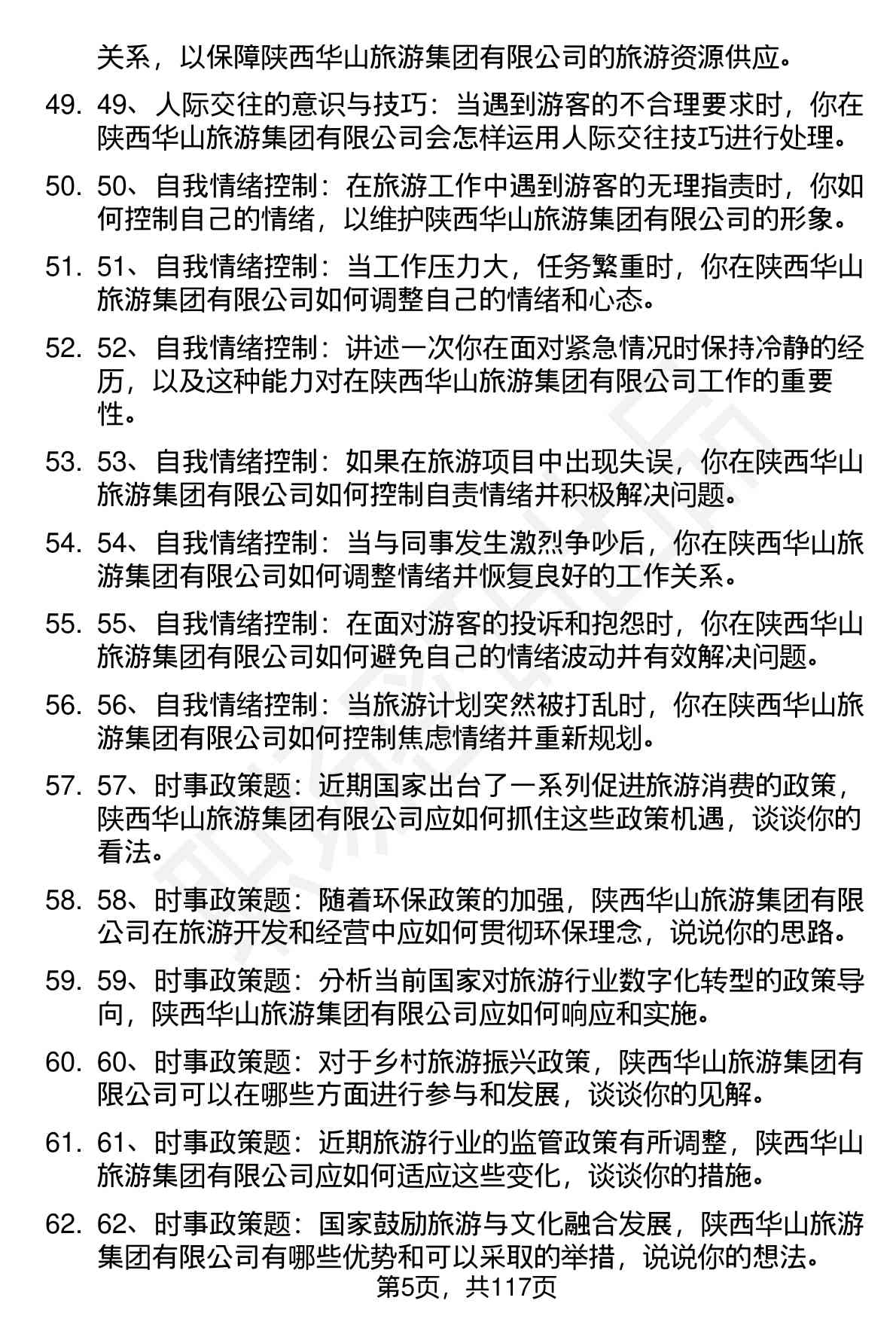 关系，以保障陕西华山旅游集团有限公司的旅游资源供应。

49. 49、人际交往的意识与技巧：当遇到游客的不合理要求时，你在陕西华山旅游集团有限公司会怎样运用人际交往技巧进行处理。

50. 50、自我情绪控制：在旅游工作中遇到游客的无理指责时，你如何控制自己的情绪，以维护陕西华山旅游集团有限公司的形象。

51. 51、自我情绪控制：当工作压力大，任务繁重时，你在陕西华山旅游集团有限公司如何调整自己的情绪和心态。

52. 52、自我情绪控制：讲述一次你在面对紧急情况时保持冷静的经历，以及这种能力对在陕西华山旅游集团有限公司工作的重要性。

53. 53、自我情绪控制：如果在旅游项目中出现失误，你在陕西华山旅游集团有限公司如何控制自责情绪并积极解决问题。

54. 54、自我情绪控制：当与同事发生激烈争吵后，你在陕西华山旅游集团有限公司如何调整情绪并恢复良好的工作关系。

55. 55、自我情绪控制：在面对游客的投诉和抱怨时，你在陕西华山旅游集团有限公司如何避免自己的情绪波动并有效解决问题。

56. 56、自我情绪控制：当旅游计划突然被打乱时，你在陕西华山旅游集团有限公司如何控制焦虑情绪并重新规划。

57. 57、时事政策题：近期国家出台了一系列促进旅游消费的政策，陕西华山旅游集团有限公司应如何抓住这些政策机遇，谈谈你的看法。

58. 58、时事政策题：随着环保政策的加强，陕西华山旅游集团有限公司在旅游开发和经营中应如何贯彻环保理念，说说你的思路。

59. 59、时事政策题：分析当前国家对旅游行业数字化转型的政策导向，陕西华山旅游集团有限公司应如何响应和实施。

60. 60、时事政策题：对于乡村旅游振兴政策，陕西华山旅游集团有限公司可以在哪些方面进行参与和发展，谈谈你的见解。

61. 61、时事政策题：近期旅游行业的监管政策有所调整，陕西华山旅游集团有限公司应如何适应这些变化，谈谈你的措施。

62. 62、时事政策题：国家鼓励旅游与文化融合发展，陕西华山旅游集团有限公司有哪些优势和可以采取的举措，说说你的想法。

第5页，共117页